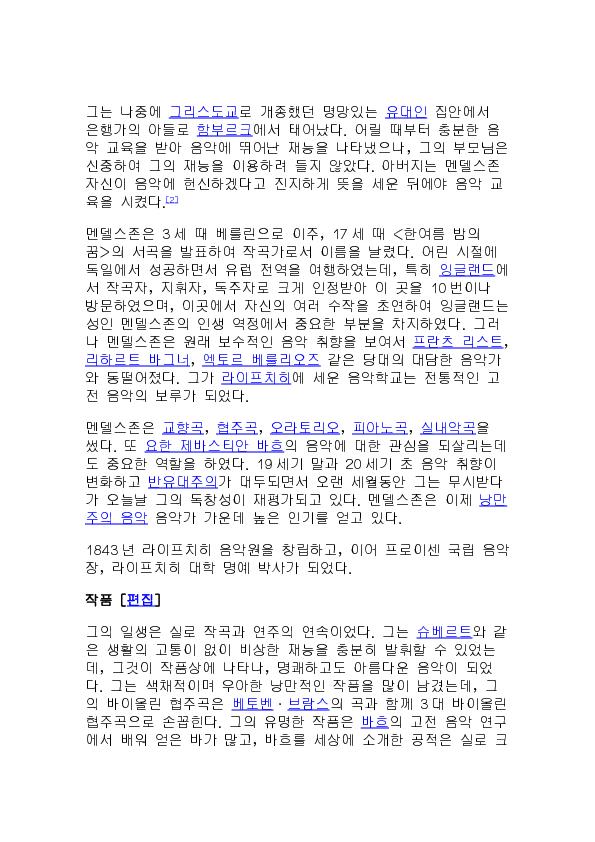 그는 나중에 그리스도교로 개종했던 명망있는 유대인 집안에서 은행가의 아들로 함부르크에서 태어났다. 어릴 때부터 충분한 음악 교육을 받아 음악에 뛰어난 재능을 나타냈으나, 그의 부모님은 신중하여 그의 재능을 이용하려 들지 않았다. 아버지는 멘델스존 자신이 음악에 헌신하겠다고 진지하게 뜻을 세운 뒤에야 음악 교육을 시켰다.[2]

멘델스존은 3세 때 베를린으로 이주, 17세 때 <한여름 밤의 꿈>의 서곡을 발표하여 작곡가로서 이름을 날렸다. 어린 시절에 독일에서 성공하면서 유럽 전역을 여행하였는데, 특히 잉글랜드에서 작곡자, 지휘자, 독주자로 크게 인정받아 이 곳을 10번이나 방문하였으며, 이곳에서 자신의 여러 수작을 초연하여 잉글랜드는 성인 멘델스존의 인생 역정에서 중요한 부분을 차지하였다. 그러나 멘델스존은 원래 보수적인 음악 취향을 보여서 프란츠 리스트, 리하르트 바그너, 엑토르 베를리오즈 같은 당대의 대담한 음악가와 동떨어졌다. 그가 라이프치히에 세운 음악학교는 전통적인 고전 음악의 보루가 되었다.

멘델스존은 교향곡, 협주곡, 오라토리오, 피아노곡, 실내악곡을 썼다. 또 요한 제바스티안 바흐의 음악에 대한 관심을 되살리는데도 중요한 역할을 하였다. 19세기 말과 20세기 초 음악 취향이 변화하고 반유대주의가 대두되면서 오랜 세월동안 그는 무시받다가 오늘날 그의 독창성이 재평가되고 있다. 멘델스존은 이제 낭만주의 음악 음악가 가운데 높은 인기를 얻고 있다.

1843년 라이프치히 음악원을 창립하고, 이어 프로이센 국립 음악장, 라이프치히 대학 명예 박사가 되었다.

작품 [편집]

그의 일생은 실로 작곡과 연주의 연속이었다. 그는 슈베르트와 같은 생활의 고통이 없이 비상한 재능을 충분히 발휘할 수 있었는데, 그것이 작품상에 나타나, 명쾌하고도 아름다운 음악이 되었다. 그는 색채적이며 우아한 낭만적인 작품을 많이 남겼는데, 그의 바이올린 협주곡은 베토벤 · 브람스의 곡과 함께 3대 바이올린 협주곡으로 손꼽힌다. 그의 유명한 작품은 바흐의 고전 음악 연구에서 배워 얻은 바가 많고, 바흐를 세상에 소개한 공적은 실로 크